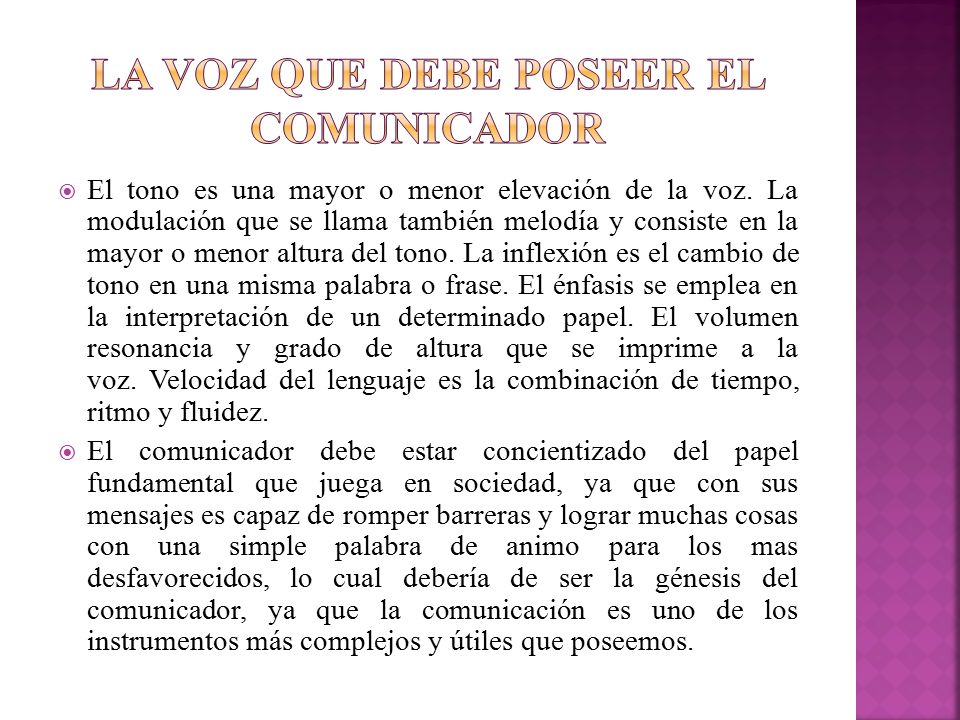 LA VOZ QUE DEBE POSEER EL COMUNICADOR

El tono es una mayor o menor elevación de la voz. La modulación que se llama también melodía y consiste en la mayor o menor altura del tono. La inflexión es el cambio de tono en una misma palabra o frase. El énfasis se emplea en la interpretación de un determinado papel. El volumen resonancia y grado de altura que se imprime a la voz. Velocidad del lenguaje es la combinación de tiempo, ritmo y fluidez.

El comunicador debe estar concientizado del papel fundamental que juega en sociedad, ya que con sus mensajes es capaz de romper barreras y lograr muchas cosas con una simple palabra de animo para los mas desfavorecidos, lo cual debería de ser la génesis del comunicador, ya que la comunicación es uno de los instrumentos más complejos y útiles que poseemos.